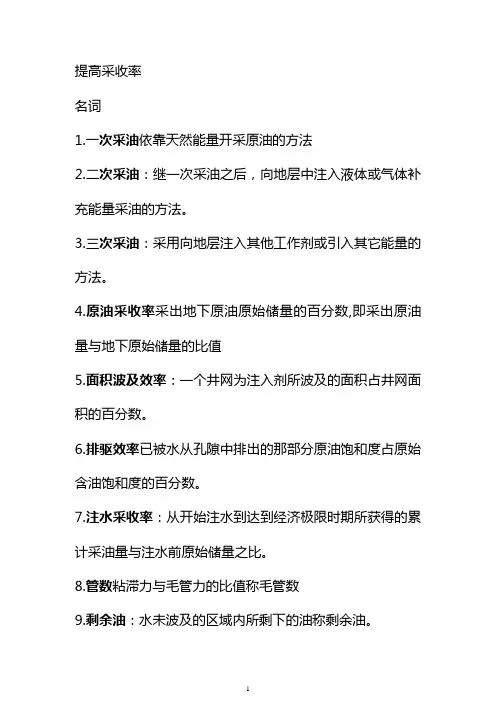 提高采收率

名词

1.一次采油依靠天然能量开采原油的方法

2.二次采油：继一次采油之后，向地层中注入液体或气体补充能量采油的方法。

3.三次采油：采用向地层注入其他工作剂或引入其它能量的方法。

4.原油采收率采出地下原油原始储量的百分数,即采出原油量与地下原始储量的比值

5.面积波及效率：一个井网为注入剂所波及的面积占井网面积的百分数。

6.排驱效率已被水从孔隙中排出的那部分原油饱和度占原始含油饱和度的百分数。

7.注水采收率：从开始注水到达到经济极限时期所获得的累计采油量与注水前原始储量之比。

8.管数粘滞力与毛管力的比值称毛管数

9.剩余油：水未波及的区域内所剩下的油称剩余油。

1